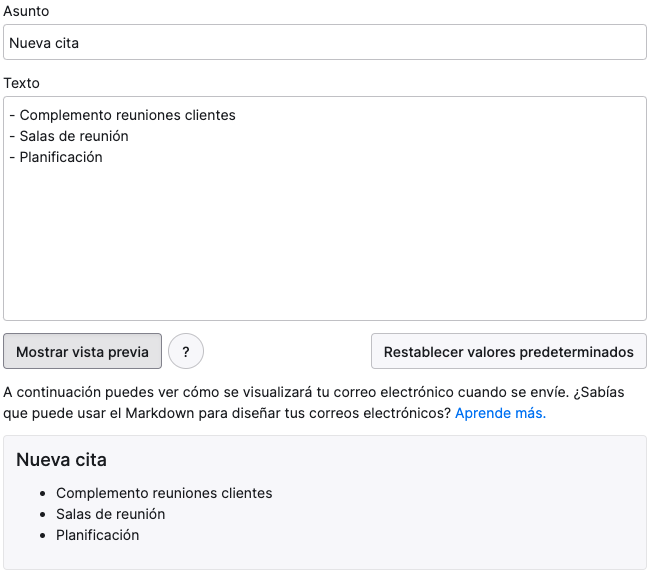 Asunto

Nueva cita

Texto

- Complemento reuniones clientes
- Salas de reunión
- Planificación

Mostrar vista previa

?

Restablecer valores predeterminados

A continuación puedes ver cómo se visualizará tu correo electrónico cuando se envíe. ¿Sabías que puede usar el Markdown para diseñar tus correos electrónicos? Aprende más.

Nueva cita

- Complemento reuniones clientes
- Salas de reunión
- Planificación